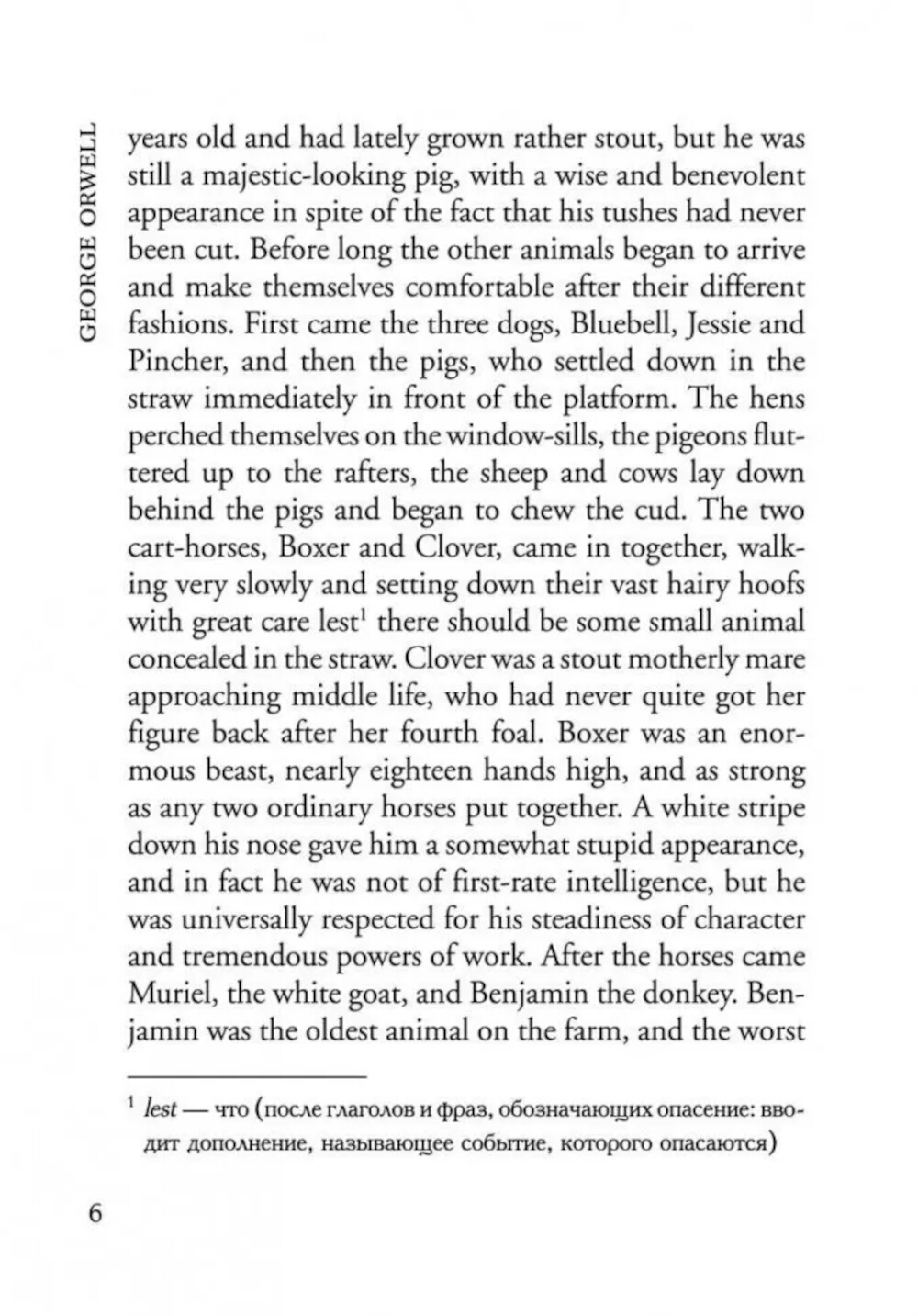 GEORGE ORWELL

years old and had lately grown rather stout, but he was still a majestic-looking pig, with a wise and benevolent appearance in spite of the fact that his tushes had never been cut. Before long the other animals began to arrive and make themselves comfortable after their different fashions. First came the three dogs, Bluebell, Jessie and Pincher, and then the pigs, who settled down in the straw immediately in front of the platform. The hens perched themselves on the window-sills, the pigeons fluttered up to the rafters, the sheep and cows lay down behind the pigs and began to chew the cud. The two cart-horses, Boxer and Clover, came in together, walking very slowly and setting down their vast hairy hoofs with great care lest$^1$ there should be some small animal concealed in the straw. Clover was a stout motherly mare approaching middle life, who had never quite got her figure back after her fourth foal. Boxer was an enormous beast, nearly eighteen hands high, and as strong as any two ordinary horses put together. A white stripe down his nose gave him a somewhat stupid appearance, and in fact he was not of first-rate intelligence, but he was universally respected for his steadiness of character and tremendous powers of work. After the horses came Muriel, the white goat, and Benjamin the donkey. Benjamin was the oldest animal on the farm, and the worst

$^1$ lest — что (после глаголов и фраз, обозначающих опасение: вводит дополнение, называющее событие, которого опасаются)

6